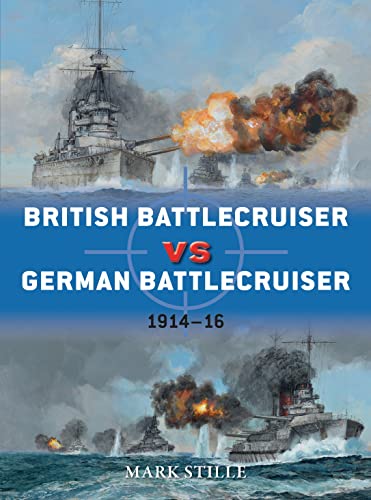 BRITISH BATTLECRUISER
VS
GERMAN BATTLECRUISER
1914–16

MARK STILLE